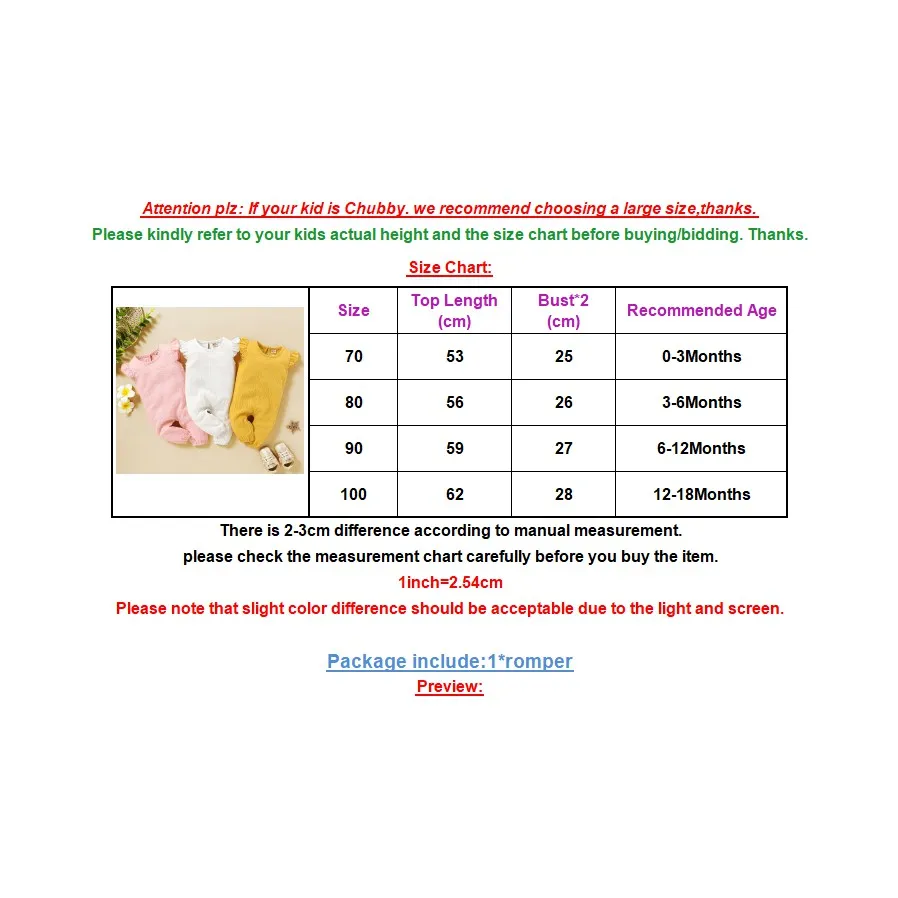 Attention plz: If your kid is Chubby. we recommend choosing a large size,thanks.
Please kindly refer to your kids actual height and the size chart before buying/bidding. Thanks.

Size Chart:

| Size | Top Length (cm) | Bust*2 (cm) | Recommended Age |
|---|---|---|---|
| 70 | 53 | 25 | 0-3Months |
| 80 | 56 | 26 | 3-6Months |
| 90 | 59 | 27 | 6-12Months |
| 100 | 62 | 28 | 12-18Months |

There is 2-3cm difference according to manual measurement.
please check the measurement chart carefully before you buy the item.
1inch=2.54cm
Please note that slight color difference should be acceptable due to the light and screen.

Package include:1*romper
Preview: